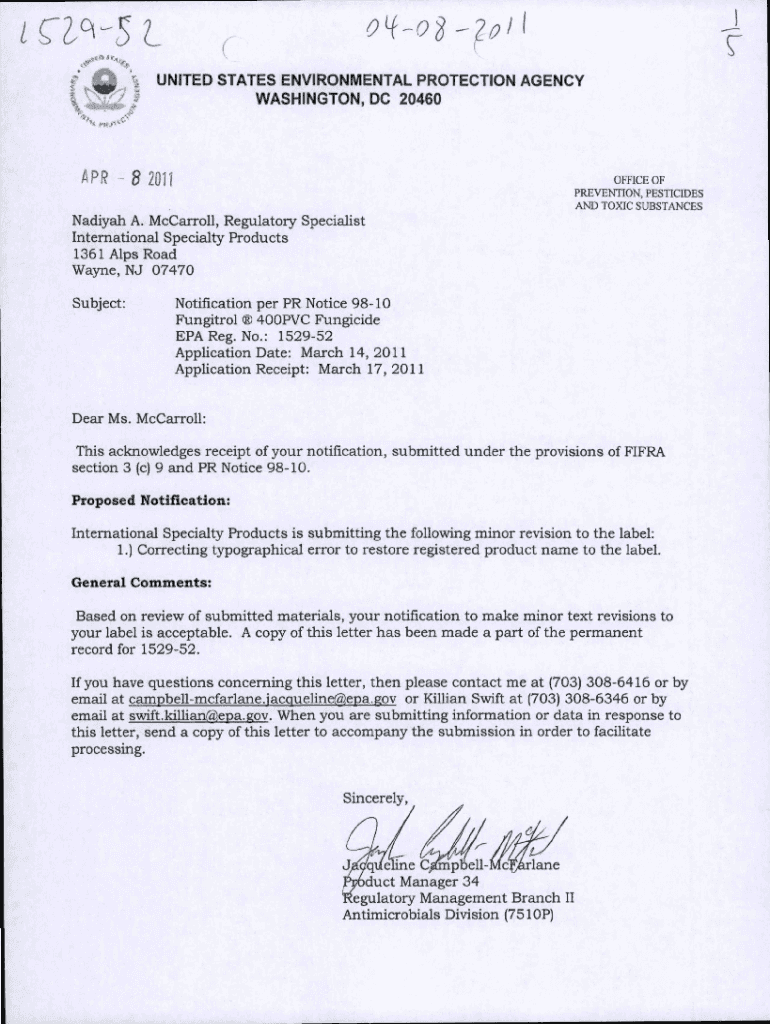 1529-52

04-08-2011

$\frac{1}{5}$

UNITED STATES ENVIRONMENTAL PROTECTION AGENCY
WASHINGTON, DC 20460

APR - 8 2011

OFFICE OF
PREVENTION, PESTICIDES
AND TOXIC SUBSTANCES

Nadiyah A. McCarroll, Regulatory Specialist
International Specialty Products
1361 Alps Road
Wayne, NJ 07470

Subject: Notification per PR Notice 98-10
Fungitrol ® 400PVC Fungicide
EPA Reg. No.: 1529-52
Application Date: March 14, 2011
Application Receipt: March 17, 2011

Dear Ms. McCarroll:

This acknowledges receipt of your notification, submitted under the provisions of FIFRA section 3 (c) 9 and PR Notice 98-10.

Proposed Notification:

International Specialty Products is submitting the following minor revision to the label:
1.) Correcting typographical error to restore registered product name to the label.

General Comments:

Based on review of submitted materials, your notification to make minor text revisions to your label is acceptable. A copy of this letter has been made a part of the permanent record for 1529-52.

If you have questions concerning this letter, then please contact me at (703) 308-6416 or by email at campbell-mcfarlane.jacqueline@epa.gov or Killian Swift at (703) 308-6346 or by email at swift.killian@epa.gov. When you are submitting information or data in response to this letter, send a copy of this letter to accompany the submission in order to facilitate processing.

Sincerely,

Jacqueline Campbell-McFarlane
Product Manager 34
Regulatory Management Branch II
Antimicrobials Division (7510P)